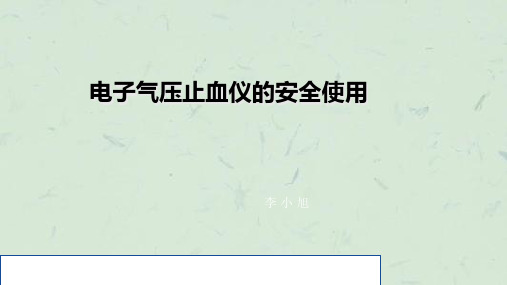 电子气压止血仪的安全使用

李 小 旭